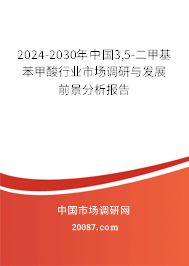 2024-2030年中国3,5-二甲基苯甲酸行业市场调研与发展前景分析报告

中国市场调研网

20087.com